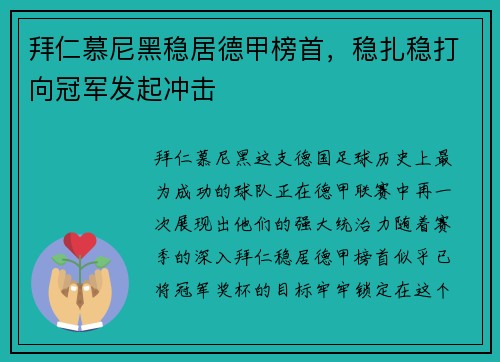 拜仁慕尼黑稳居德甲榜首，稳扎稳打向冠军发起冲击

拜仁慕尼黑这支德国足球历史上最为成功的球队正在德甲联赛中再一次展现出他们的强大统治力随着赛季的深入拜仁稳居德甲榜首似乎已将冠军奖杯的目标牢牢锁定在这个